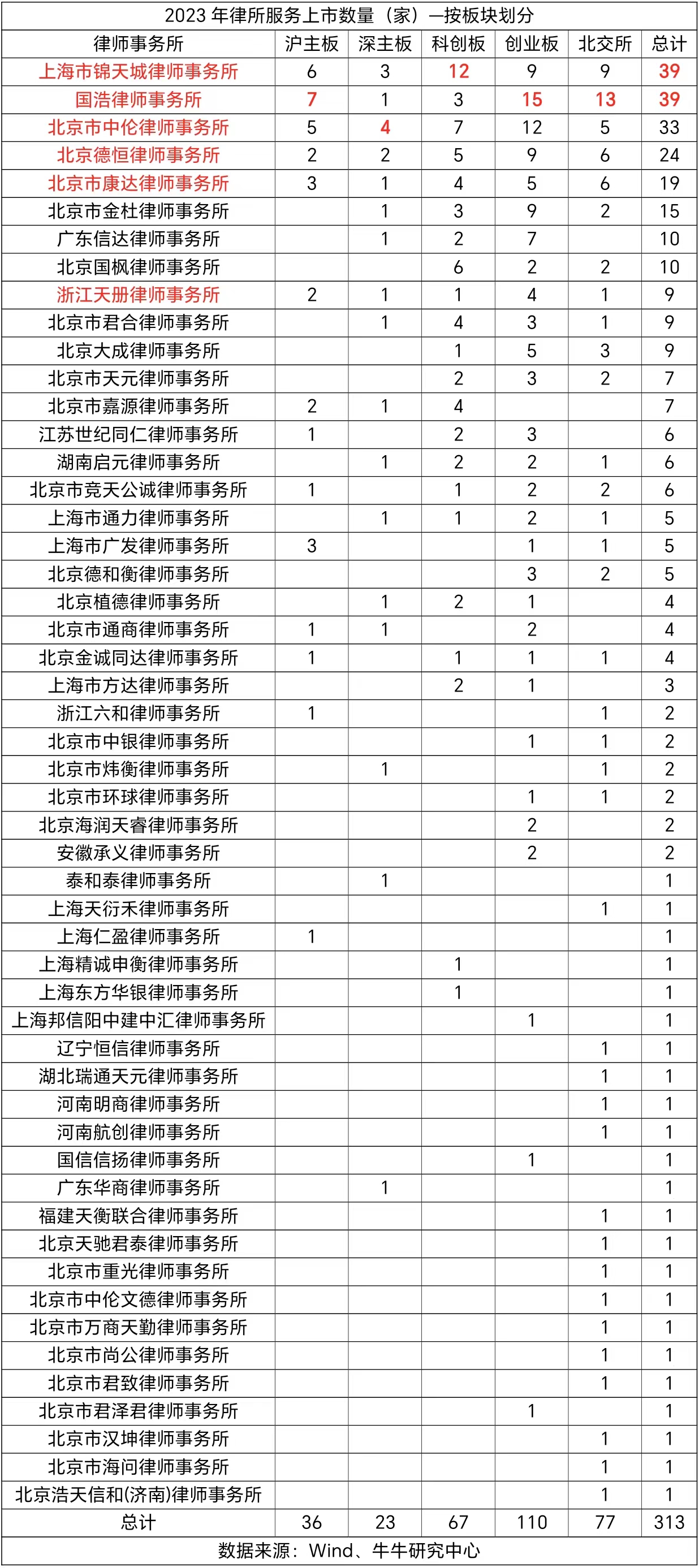 2023 年律所服务上市数量（家）—按板块划分

| 律师事务所 | 沪主板 | 深主板 | 科创板 | 创业板 | 北交所 | 总计 |
|---|---|---|---|---|---|---|
| 上海市锦天城律师事务所 | 6 | 3 | 12 | 9 | 9 | 39 |
| 国浩律师事务所 | 7 | 1 | 3 | 15 | 13 | 39 |
| 北京市中伦律师事务所 | 5 | 4 | 7 | 12 | 5 | 33 |
| 北京德恒律师事务所 | 2 | 2 | 5 | 9 | 6 | 24 |
| 北京市康达律师事务所 | 3 | 1 | 4 | 5 | 6 | 19 |
| 北京市金杜律师事务所 |  | 1 | 3 | 9 | 2 | 15 |
| 广东信达律师事务所 |  | 1 | 2 | 7 |  | 10 |
| 北京国枫律师事务所 |  |  | 6 | 2 | 2 | 10 |
| 浙江天册律师事务所 | 2 | 1 | 1 | 4 | 1 | 9 |
| 北京市君合律师事务所 |  | 1 | 4 | 3 | 1 | 9 |
| 北京大成律师事务所 |  |  | 1 | 5 | 3 | 9 |
| 北京市天元律师事务所 |  |  | 2 | 3 | 2 | 7 |
| 北京市嘉源律师事务所 | 2 | 1 | 4 |  |  | 7 |
| 江苏世纪同仁律师事务所 | 1 |  | 2 | 3 |  | 6 |
| 湖南启元律师事务所 |  | 1 | 2 | 2 | 1 | 6 |
| 北京市竞天公诚律师事务所 | 1 |  | 1 | 2 | 2 | 6 |
| 上海市通力律师事务所 |  | 1 | 1 | 2 | 1 | 5 |
| 上海市广发律师事务所 | 3 |  |  | 1 | 1 | 5 |
| 北京德和衡律师事务所 |  |  |  | 3 | 2 | 5 |
| 北京植德律师事务所 |  | 1 | 2 | 1 |  | 4 |
| 北京市通商律师事务所 | 1 | 1 |  | 2 |  | 4 |
| 北京金诚同达律师事务所 | 1 |  | 1 | 1 | 1 | 4 |
| 上海市方达律师事务所 |  |  | 2 | 1 |  | 3 |
| 浙江六和律师事务所 | 1 |  |  |  | 1 | 2 |
| 北京市中银律师事务所 |  |  |  | 1 | 1 | 2 |
| 北京市炜衡律师事务所 |  | 1 |  |  | 1 | 2 |
| 北京市环球律师事务所 |  |  |  | 1 | 1 | 2 |
| 北京海润天睿律师事务所 |  |  |  | 2 |  | 2 |
| 安徽承义律师事务所 |  |  |  | 2 |  | 2 |
| 泰和泰律师事务所 |  | 1 |  |  |  | 1 |
| 上海天衍禾律师事务所 |  |  |  |  | 1 | 1 |
| 上海仁盈律师事务所 | 1 |  |  |  |  | 1 |
| 上海精诚申衡律师事务所 |  |  | 1 |  |  | 1 |
| 上海东方华银律师事务所 |  |  | 1 |  |  | 1 |
| 上海邦信阳中建中汇律师事务所 |  |  |  | 1 |  | 1 |
| 辽宁恒信律师事务所 |  |  |  |  | 1 | 1 |
| 湖北瑞通天元律师事务所 |  |  |  |  | 1 | 1 |
| 河南明商律师事务所 |  |  |  |  | 1 | 1 |
| 河南航创律师事务所 |  |  |  |  | 1 | 1 |
| 国信信扬律师事务所 |  |  |  | 1 |  | 1 |
| 广东华商律师事务所 |  | 1 |  |  |  | 1 |
| 福建天衡联合律师事务所 |  |  |  |  | 1 | 1 |
| 北京天驰君泰律师事务所 |  |  |  |  | 1 | 1 |
| 北京市重光律师事务所 |  |  |  |  | 1 | 1 |
| 北京市中伦文德律师事务所 |  |  |  |  | 1 | 1 |
| 北京市万商天勤律师事务所 |  |  |  |  | 1 | 1 |
| 北京市尚公律师事务所 |  |  |  |  | 1 | 1 |
| 北京市君致律师事务所 |  |  |  |  | 1 | 1 |
| 北京市君泽君律师事务所 |  |  |  | 1 |  | 1 |
| 北京市汉坤律师事务所 |  |  |  |  | 1 | 1 |
| 北京市海问律师事务所 |  |  |  |  | 1 | 1 |
| 北京浩天信和(济南)律师事务所 |  |  |  |  | 1 | 1 |
| 总计 | 36 | 23 | 67 | 110 | 77 | 313 |

数据来源：Wind、牛牛研究中心